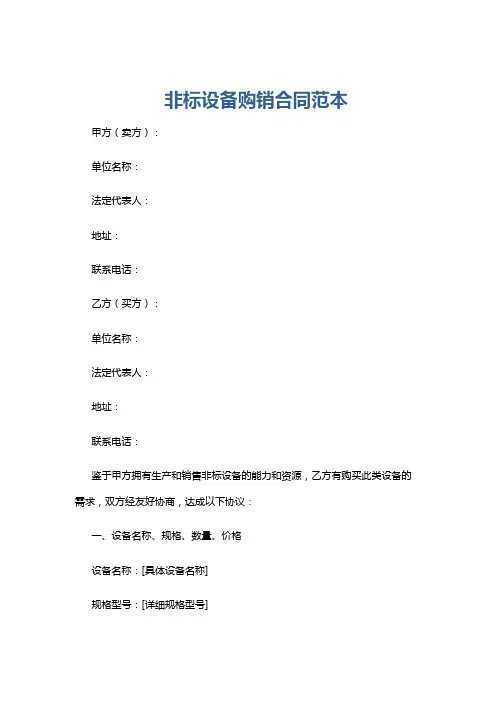 非标设备购销合同范本

甲方（卖方）：

单位名称：

法定代表人：

地址：

联系电话：

乙方（买方）：

单位名称：

法定代表人：

地址：

联系电话：

鉴于甲方拥有生产和销售非标设备的能力和资源，乙方有购买此类设备的需求，双方经友好协商，达成以下协议：

一、设备名称、规格、数量、价格

设备名称：[具体设备名称]

规格型号：[详细规格型号]